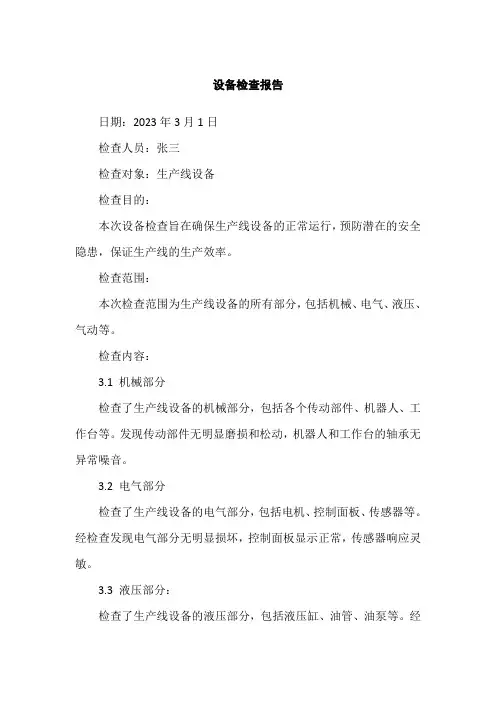 设备检查报告

日期：2023 年 3 月 1 日

检查人员：张三

检查对象：生产线设备

检查目的：

本次设备检查旨在确保生产线设备的正常运行，预防潜在的安全隐患，保证生产线的生产效率。

检查范围：

本次检查范围为生产线设备的所有部分，包括机械、电气、液压、气动等。

检查内容：

3.1 机械部分

检查了生产线设备的机械部分，包括各个传动部件、机器人、工作台等。发现传动部件无明显磨损和松动，机器人和工作台的轴承无异常噪音。

3.2 电气部分

检查了生产线设备的电气部分，包括电机、控制面板、传感器等。经检查发现电气部分无明显损坏，控制面板显示正常，传感器响应灵敏。

3.3 液压部分：

检查了生产线设备的液压部分，包括液压缸、油管、油泵等。经